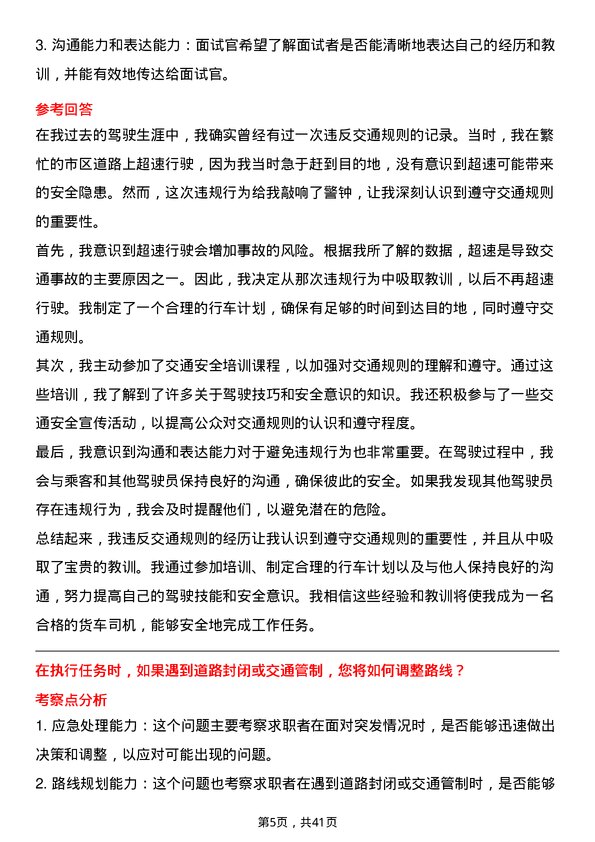 3. 沟通能力和表达能力：面试官希望了解面试者是否能清晰地表达自己的经历和教训，并能有效地传达给面试官。

参考回答

在我过去的驾驶生涯中，我确实曾经有过一次违反交通规则的记录。当时，我在繁忙的市区道路上超速行驶，因为我当时急于赶到目的地，没有意识到超速可能带来的安全隐患。然而，这次违规行为给我敲响了警钟，让我深刻认识到遵守交通规则的重要性。

首先，我意识到超速行驶会增加事故的风险。根据我所了解的数据，超速是导致交通事故的主要原因之一。因此，我决定从那次违规行为中吸取教训，以后不再超速行驶。我制定了一个合理的行车计划，确保有足够的时间到达目的地，同时遵守交通规则。

其次，我主动参加了交通安全培训课程，以加强对交通规则的理解和遵守。通过这些培训，我了解到了许多关于驾驶技巧和安全意识的知识。我还积极参与了一些交通安全宣传活动，以提高公众对交通规则的认识和遵守程度。

最后，我意识到沟通和表达能力对于避免违规行为也非常重要。在驾驶过程中，我会与乘客和其他驾驶员保持良好的沟通，确保彼此的安全。如果我发现其他驾驶员存在违规行为，我会及时提醒他们，以避免潜在的危险。

总结起来，我违反交通规则的经历让我认识到遵守交通规则的重要性，并且从中吸取了宝贵的教训。我通过参加培训、制定合理的行车计划以及与他人保持良好的沟通，努力提高自己的驾驶技能和安全意识。我相信这些经验和教训将使我成为一名合格的货车司机，能够安全地完成工作任务。

在执行任务时，如果遇到道路封闭或交通管制，您将如何调整路线？

考察点分析

1. 应急处理能力：这个问题主要考察求职者在面对突发情况时，是否能够迅速做出决策和调整，以应对可能出现的问题。

2. 路线规划能力：这个问题也考察求职者在遇到道路封闭或交通管制时，是否能够

第5页，共41页